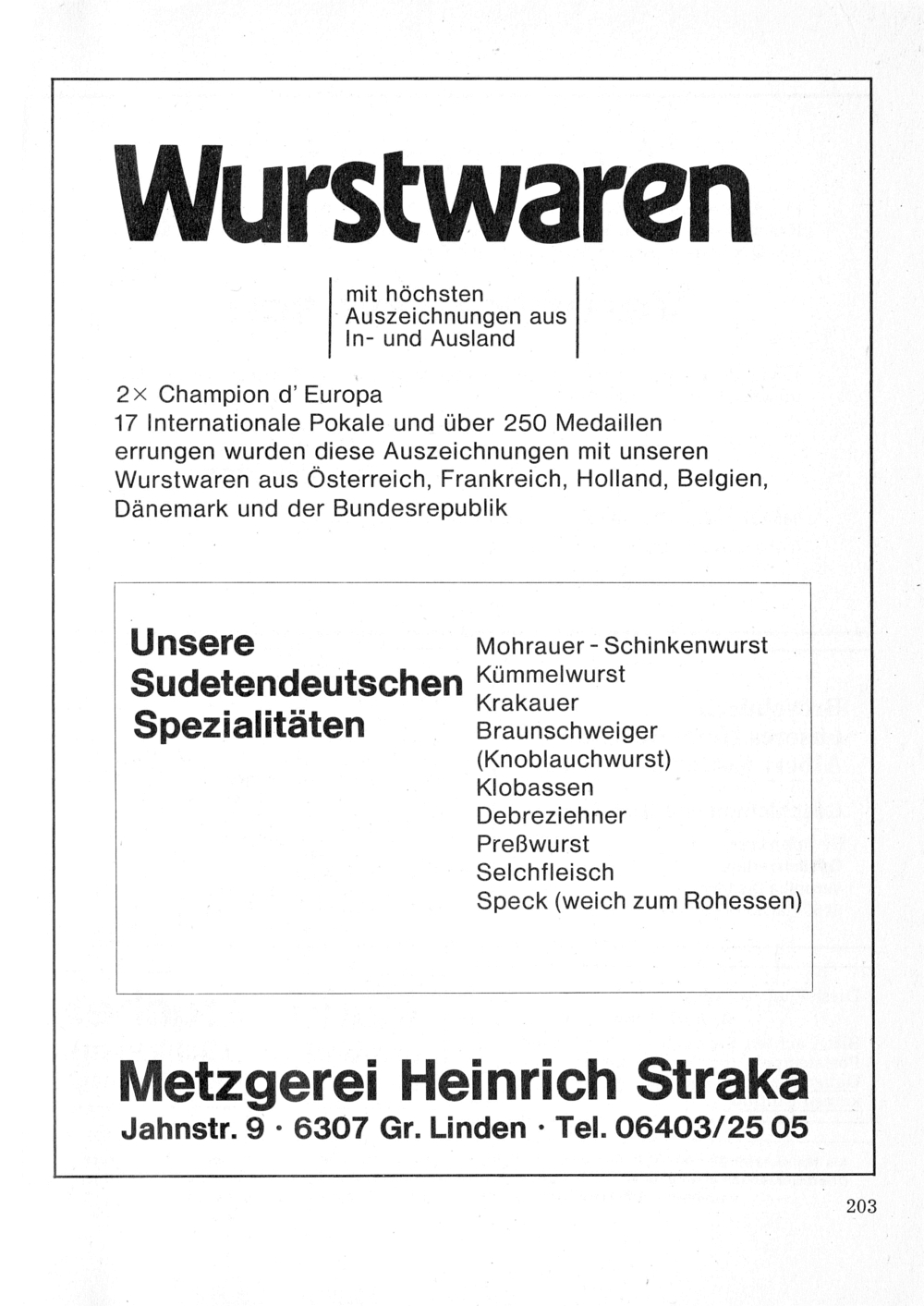 Wurstwaren

mit höchsten Auszeichnungen aus In- und Ausland

2× Champion d' Europa
17 Internationale Pokale und über 250 Medaillen errungen wurden diese Auszeichnungen mit unseren Wurstwaren aus Österreich, Frankreich, Holland, Belgien, Dänemark und der Bundesrepublik

Unsere Sudetendeutschen Spezialitäten

Mohrauer - Schinkenwurst
Kümmelwurst
Krakauer
Braunschweiger (Knoblauchwurst)
Klobassen
Debreziehner
Preßwurst
Selchfleisch
Speck (weich zum Rohessen)

Metzgerei Heinrich Straka
Jahnstr. 9 · 6307 Gr. Linden · Tel. 06403/25 05

203